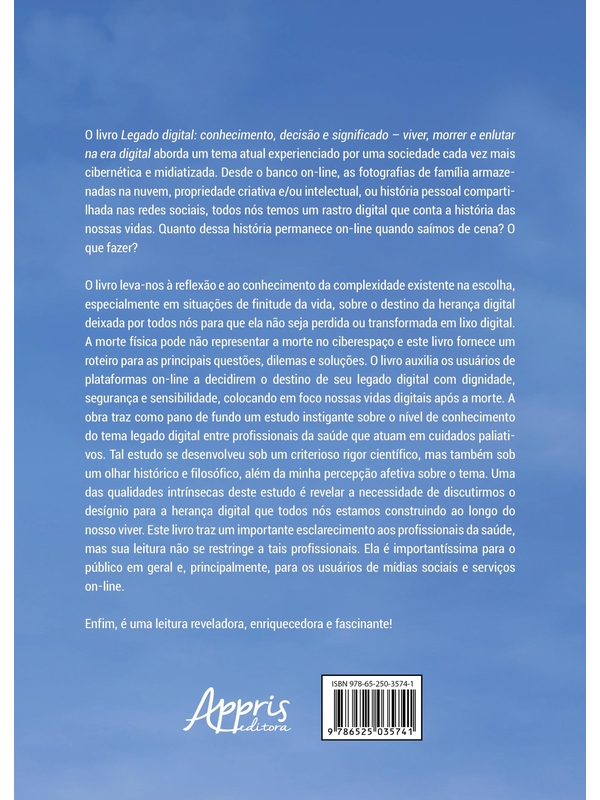 O livro Legado digital: conhecimento, decisão e significado – viver, morrer e enlutar na era digital aborda um tema atual experienciado por uma sociedade cada vez mais cibernética e midiatizada. Desde o banco on-line, as fotografias de família armazenadas na nuvem, propriedade criativa e/ou intelectual, ou história pessoal compartilhada nas redes sociais, todos nós temos um rastro digital que conta a história das nossas vidas. Quanto dessa história permanece on-line quando saímos de cena? O que fazer?

O livro leva-nos à reflexão e ao conhecimento da complexidade existente na escolha, especialmente em situações de finitude da vida, sobre o destino da herança digital deixada por todos nós para que ela não seja perdida ou transformada em lixo digital. A morte física pode não representar a morte no ciberespaço e este livro fornece um roteiro para as principais questões, dilemas e soluções. O livro auxilia os usuários de plataformas on-line a decidirem o destino de seu legado digital com dignidade, segurança e sensibilidade, colocando em foco nossas vidas digitais após a morte. A obra traz como pano de fundo um estudo instigante sobre o nível de conhecimento do tema legado digital entre profissionais da saúde que atuam em cuidados paliativos. Tal estudo se desenvolveu sob um criterioso rigor científico, mas também sob um olhar histórico e filosófico, além da minha percepção afetiva sobre o tema. Uma das qualidades intrínsecas deste estudo é revelar a necessidade de discutirmos o desígnio para a herança digital que todos nós estamos construindo ao longo do nosso viver. Este livro traz um importante esclarecimento aos profissionais da saúde, mas sua leitura não se restringe a tais profissionais. Ela é importantíssima para o público em geral e, principalmente, para os usuários de mídias sociais e serviços on-line.

Enfim, é uma leitura reveladora, enriquecedora e fascinante!

Appris editora

ISBN 978-65-250-3574-1
9 786525 035741